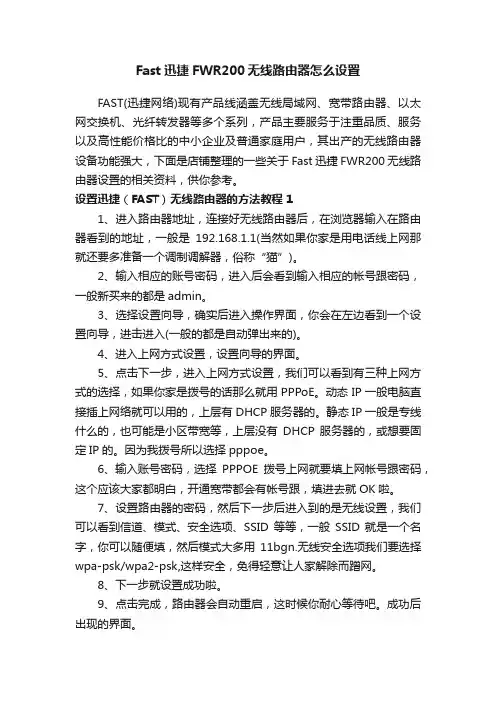 Fast 迅捷 FWR200 无线路由器怎么设置

FAST(迅捷网络)现有产品线涵盖无线局域网、宽带路由器、以太网交换机、光纤转发器等多个系列，产品主要服务于注重品质、服务以及高性能价格比的中小企业及普通家庭用户，其出产的无线路由器设备功能强大，下面是店铺整理的一些关于 Fast 迅捷 FWR200 无线路由器设置的相关资料，供你参考。

设置迅捷（FAST）无线路由器的方法教程 1

1、进入路由器地址，连接好无线路由器后，在浏览器输入在路由器看到的地址，一般是 192.168.1.1(当然如果你家是用电话线上网那就还要多准备一个调制调解器，俗称“猫”)。

2、输入相应的账号密码，进入后会看到输入相应的帐号跟密码，一般新买来的都是 admin。

3、选择设置向导，确实后进入操作界面，你会在左边看到一个设置向导，进击进入(一般的都是自动弹出来的)。

4、进入上网方式设置，设置向导的界面。

5、点击下一步，进入上网方式设置，我们可以看到有三种上网方式的选择，如果你家是拨号的话那么就用 PPPoE。动态 IP 一般电脑直接插上网络就可以用的，上层有 DHCP 服务器的。静态 IP 一般是专线什么的，也可能是小区带宽等，上层没有 DHCP 服务器的，或想要固定 IP 的。因为我拨号所以选择 pppoe。

6、输入账号密码，选择 PPPOE 拨号上网就要填上网帐号跟密码，这个应该大家都明白，开通宽带都会有帐号跟，填进去就 OK 啦。

7、设置路由器的密码，然后下一步后进入到的是无线设置，我们可以看到信道、模式、安全选项、SSID 等等，一般 SSID 就是一个名字，你可以随便填，然后模式大多用 11bgn.无线安全选项我们要选择 wpa-psk/wpa2-psk,这样安全，免得轻意让人家解除而蹭网。

8、下一步就设置成功啦。

9、点击完成，路由器会自动重启，这时候你耐心等待吧。成功后出现的界面。